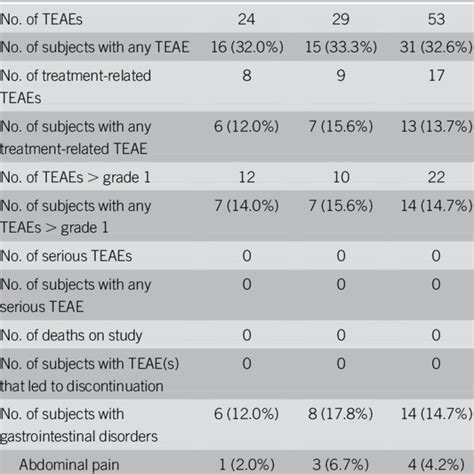 | | | | |
|---|---|---|---|
| No. of TEAEs | 24 | 29 | 53 |
| No. of subjects with any TEAE | 16 (32.0%) | 15 (33.3%) | 31 (32.6%) |
| No. of treatment-related TEAEs | 8 | 9 | 17 |
| No. of subjects with any treatment-related TEAE | 6 (12.0%) | 7 (15.6%) | 13 (13.7%) |
| No. of TEAEs > grade 1 | 12 | 10 | 22 |
| No. of subjects with any TEAEs > grade 1 | 7 (14.0%) | 7 (15.6%) | 14 (14.7%) |
| No. of serious TEAEs | 0 | 0 | 0 |
| No. of subjects with any serious TEAE | 0 | 0 | 0 |
| No. of deaths on study | 0 | 0 | 0 |
| No. of subjects with TEAE(s) that led to discontinuation | 0 | 0 | 0 |
| No. of subjects with gastrointestinal disorders | 6 (12.0%) | 8 (17.8%) | 14 (14.7%) |
| Abdominal pain | 1 (2.0%) | 3 (6.7%) | 4 (4.2%) |